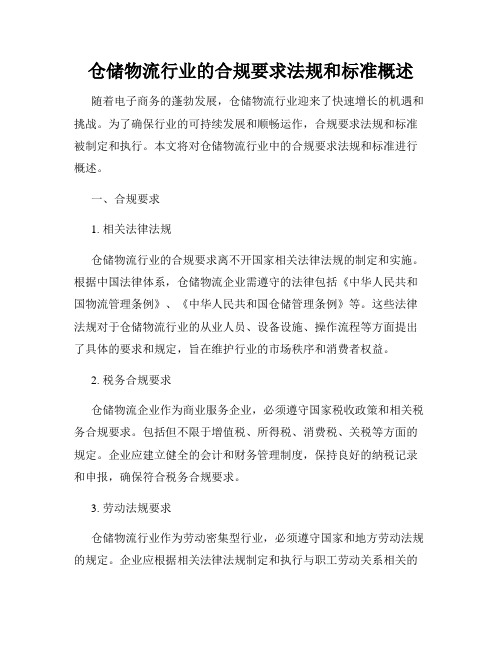 仓储物流行业的合规要求法规和标准概述

随着电子商务的蓬勃发展，仓储物流行业迎来了快速增长的机遇和挑战。为了确保行业的可持续发展和顺畅运作，合规要求法规和标准被制定和执行。本文将对仓储物流行业中的合规要求法规和标准进行概述。

一、合规要求

1. 相关法律法规

仓储物流行业的合规要求离不开国家相关法律法规的制定和实施。根据中国法律体系，仓储物流企业需遵守的法律包括《中华人民共和国物流管理条例》、《中华人民共和国仓储管理条例》等。这些法律法规对于仓储物流行业的从业人员、设备设施、操作流程等方面提出了具体的要求和规定，旨在维护行业的市场秩序和消费者权益。

2. 税务合规要求

仓储物流企业作为商业服务企业，必须遵守国家税收政策和相关税务合规要求。包括但不限于增值税、所得税、消费税、关税等方面的规定。企业应建立健全的会计和财务管理制度，保持良好的纳税记录和申报，确保符合税务合规要求。

3. 劳动法规要求

仓储物流行业作为劳动密集型行业，必须遵守国家和地方劳动法规的规定。企业应根据相关法律法规制定和执行与职工劳动关系相关的